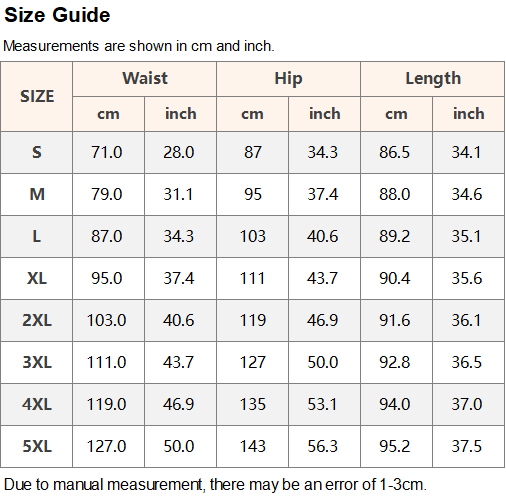 Size Guide

Measurements are shown in cm and inch.

| SIZE | Waist | | Hip | | Length | |
|---|---|---|---|---|---|---|
| | cm | inch | cm | inch | cm | inch |
| S | 71.0 | 28.0 | 87 | 34.3 | 86.5 | 34.1 |
| M | 79.0 | 31.1 | 95 | 37.4 | 88.0 | 34.6 |
| L | 87.0 | 34.3 | 103 | 40.6 | 89.2 | 35.1 |
| XL | 95.0 | 37.4 | 111 | 43.7 | 90.4 | 35.6 |
| 2XL | 103.0 | 40.6 | 119 | 46.9 | 91.6 | 36.1 |
| 3XL | 111.0 | 43.7 | 127 | 50.0 | 92.8 | 36.5 |
| 4XL | 119.0 | 46.9 | 135 | 53.1 | 94.0 | 37.0 |
| 5XL | 127.0 | 50.0 | 143 | 56.3 | 95.2 | 37.5 |

Due to manual measurement, there may be an error of 1-3cm.